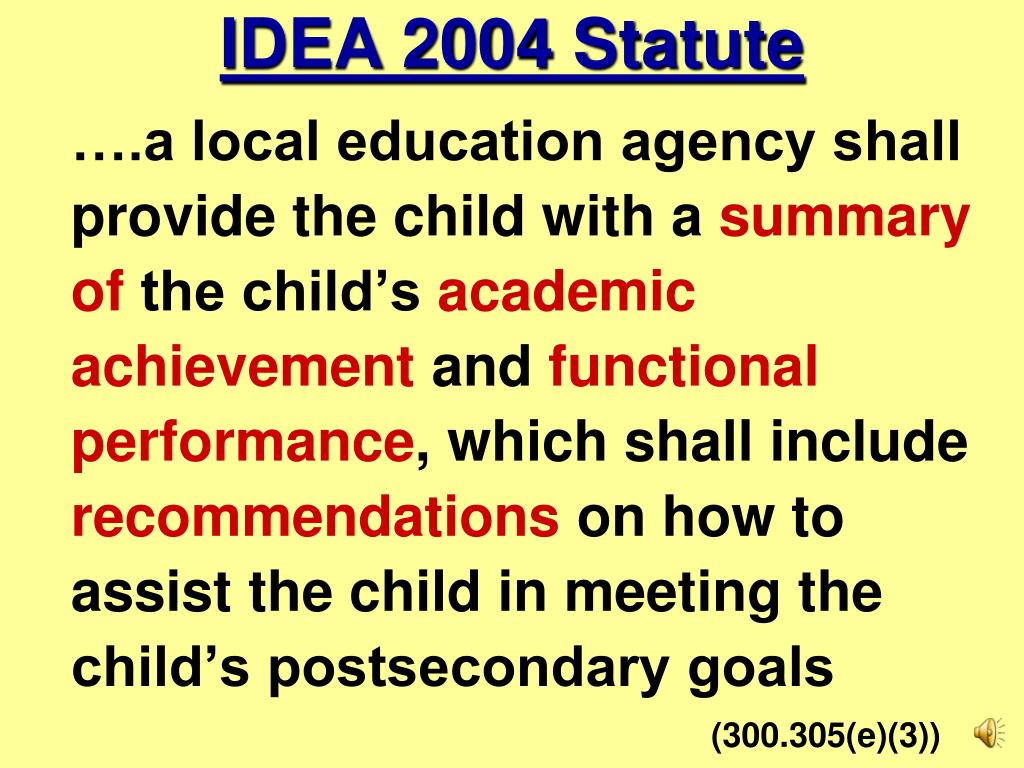 IDEA 2004 Statute

….a local education agency shall provide the child with a summary of the child’s academic achievement and functional performance, which shall include recommendations on how to assist the child in meeting the child’s postsecondary goals

(300.305(e)(3))